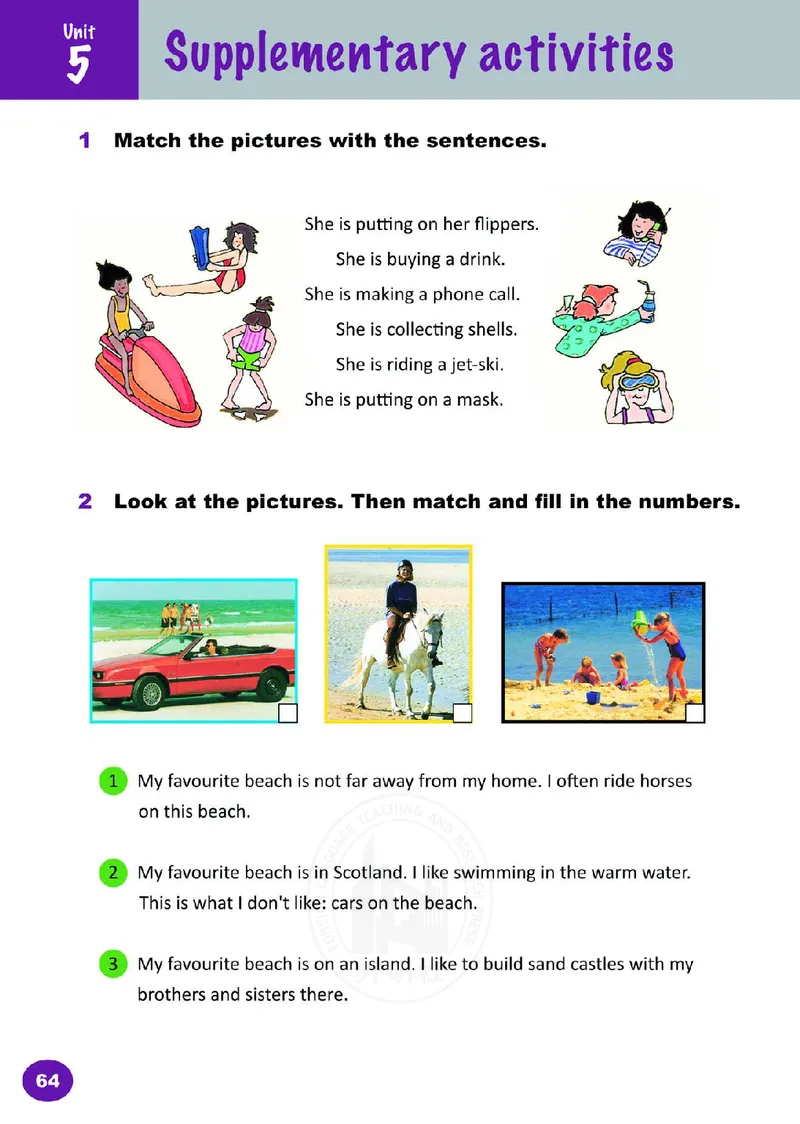 Unit 5 Supplementary activities

1 Match the pictures with the sentences.

She is putting on her flippers.
She is buying a drink.
She is making a phone call.
She is collecting shells.
She is riding a jet-ski.
She is putting on a mask.

2 Look at the pictures. Then match and fill in the numbers.

1 My favourite beach is not far away from my home. I often ride horses on this beach.

2 My favourite beach is in Scotland. I like swimming in the warm water. This is what I don't like: cars on the beach.

3 My favourite beach is on an island. I like to build sand castles with my brothers and sisters there.

64